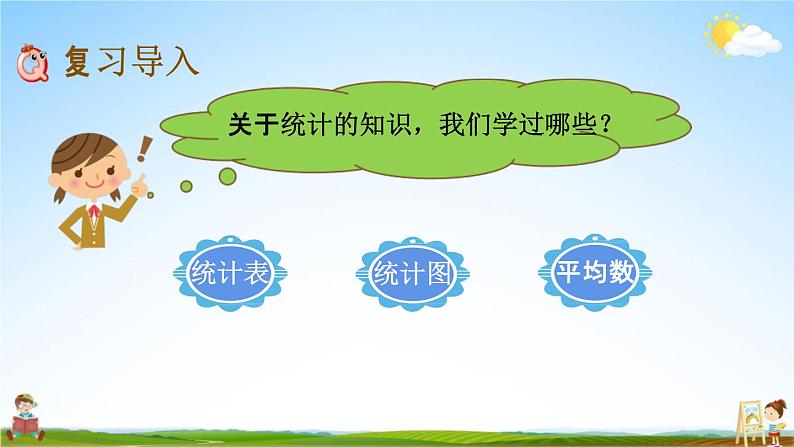 复习导入

关于统计的知识，我们学过哪些？

统计表

统计图

平均数